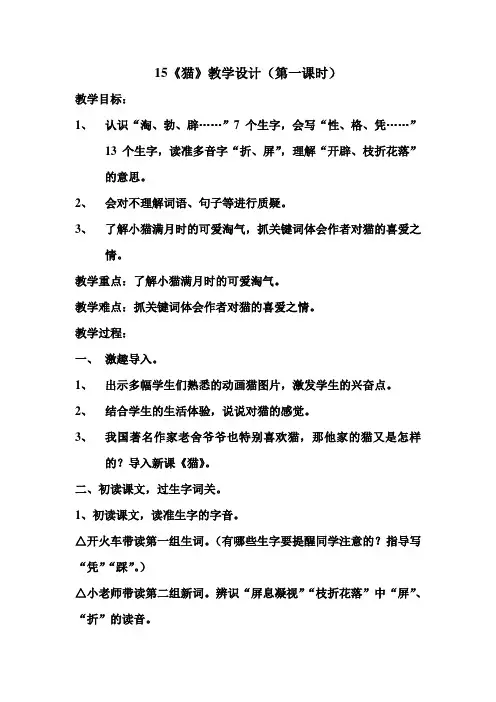 15《猫》教学设计（第一课时）

教学目标：

1、 认识“淘、勃、辟……”7 个生字，会写“性、格、凭……”13 个生字，读准多音字“折、屏”，理解“开辟、枝折花落”的意思。

2、 会对不理解词语、句子等进行质疑。

3、 了解小猫满月时的可爱淘气，抓关键词体会作者对猫的喜爱之情。

教学重点：了解小猫满月时的可爱淘气。

教学难点：抓关键词体会作者对猫的喜爱之情。

教学过程：

一、 激趣导入。

1、 出示多幅学生们熟悉的动画猫图片，激发学生的兴奋点。

2、 结合学生的生活体验，说说对猫的感觉。

3、 我国著名作家老舍爷爷也特别喜欢猫，那他家的猫又是怎样的？导入新课《猫》。

二、初读课文，过生字词关。

1、初读课文，读准生字的字音。

△开火车带读第一组生词。（有哪些生字要提醒同学注意的？指导写“凭”“踩”。）

△小老师带读第二组新词。辨识“屏息凝视”“枝折花落”中“屏”、“折”的读音。